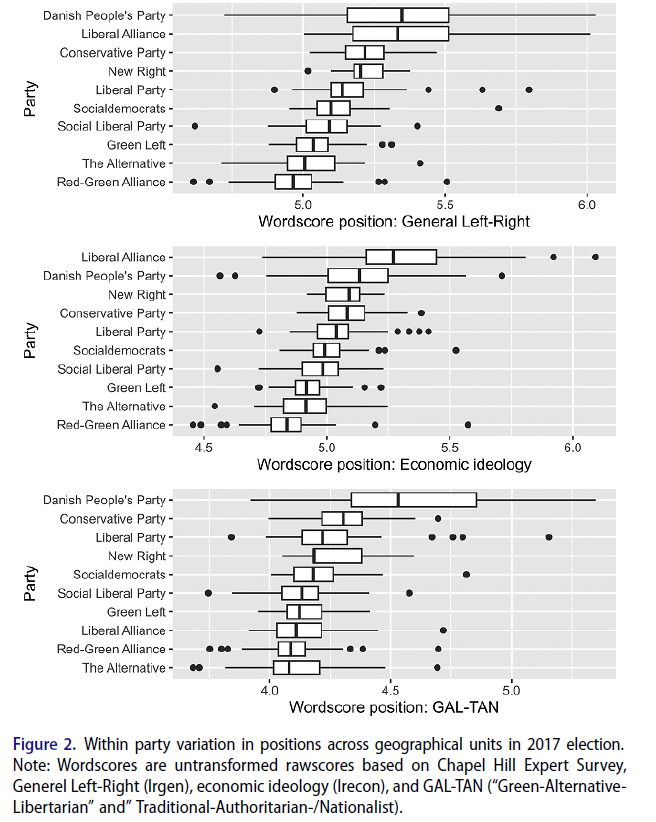 Party

Danish People's Party
Liberal Alliance
Conservative Party
New Right
Liberal Party
Socialdemocrats
Social Liberal Party
Green Left
The Alternative
Red-Green Alliance

5.0
5.5
6.0
Wordscore position: General Left-Right

Party

Liberal Alliance
Danish People's Party
New Right
Conservative Party
Liberal Party
Socialdemocrats
Social Liberal Party
Green Left
The Alternative
Red-Green Alliance

4.5
5.0
5.5
6.0
Wordscore position: Economic ideology

Party

Danish People's Party
Conservative Party
Liberal Party
New Right
Socialdemocrats
Social Liberal Party
Green Left
Liberal Alliance
Red-Green Alliance
The Alternative

4.0
4.5
5.0
Wordscore position: GAL-TAN

Figure 2. Within party variation in positions across geographical units in 2017 election. Note: Wordscores are untransformed rawscores based on Chapel Hill Expert Survey, Generel Left-Right (lrgen), economic ideology (lrecon), and GAL-TAN ("Green-Alternative-Libertarian" and" Traditional-Authoritarian-/Nationalist).